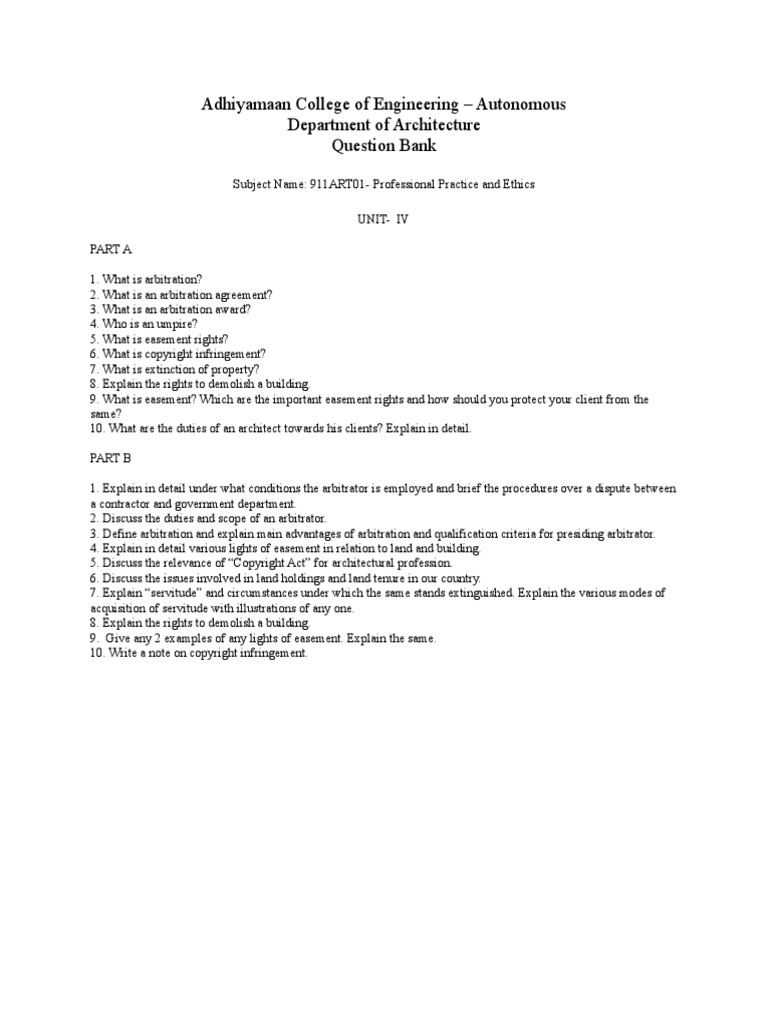 Adhiyamaan College of Engineering – Autonomous
Department of Architecture
Question Bank

Subject Name: 911ART01- Professional Practice and Ethics

UNIT- IV

PART A

1. What is arbitration?
2. What is an arbitration agreement?
3. What is an arbitration award?
4. Who is an umpire?
5. What is easement rights?
6. What is copyright infringement?
7. What is extinction of property?
8. Explain the rights to demolish a building.
9. What is easement? Which are the important easement rights and how should you protect your client from the same?
10. What are the duties of an architect towards his clients? Explain in detail.

PART B

1. Explain in detail under what conditions the arbitrator is employed and brief the procedures over a dispute between a contractor and government department.
2. Discuss the duties and scope of an arbitrator.
3. Define arbitration and explain main advantages of arbitration and qualification criteria for presiding arbitrator.
4. Explain in detail various lights of easement in relation to land and building.
5. Discuss the relevance of "Copyright Act" for architectural profession.
6. Discuss the issues involved in land holdings and land tenure in our country.
7. Explain "servitude" and circumstances under which the same stands extinguished. Explain the various modes of acquisition of servitude with illustrations of any one.
8. Explain the rights to demolish a building.
9. Give any 2 examples of any lights of easement. Explain the same.
10. Write a note on copyright infringement.